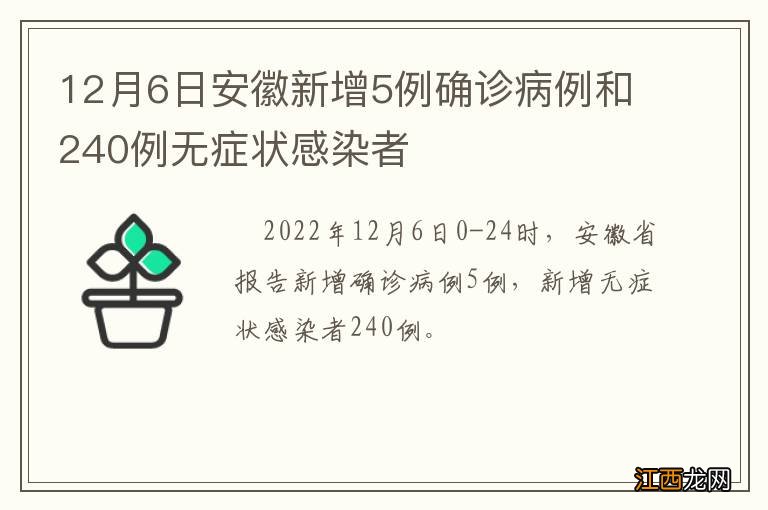 12月6日安徽新增5例确诊病例和240例无症状感染者

2022年12月6日0-24时，安徽省报告新增确诊病例5例，新增无症状感染者240例。

江西龙网